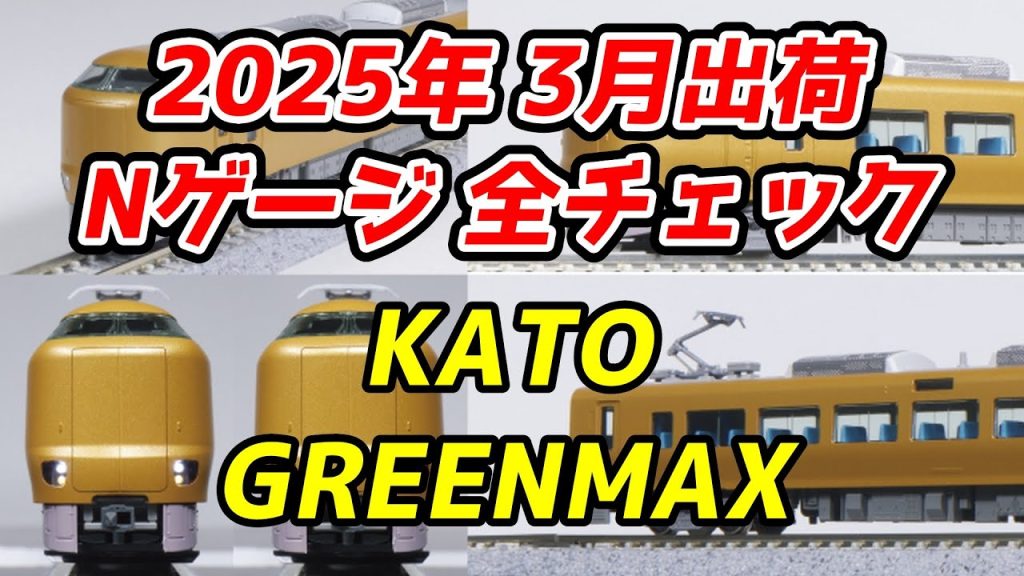 2025年 3月出荷
Nゲージ 全チェック

KATO
GREENMAX